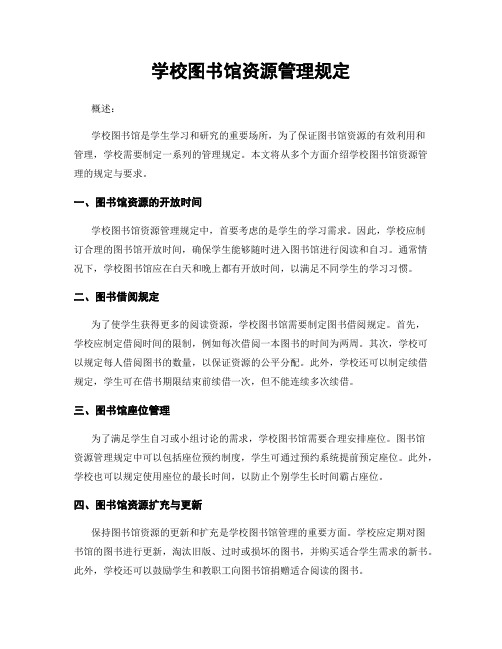 学校图书馆资源管理规定

概述：

学校图书馆是学生学习和研究的重要场所，为了保证图书馆资源的有效利用和管理，学校需要制定一系列的管理规定。本文将从多个方面介绍学校图书馆资源管理的规定与要求。

一、图书馆资源的开放时间

学校图书馆资源管理规定中，首要考虑的是学生的学习需求。因此，学校应制订合理的图书馆开放时间，确保学生能够随时进入图书馆进行阅读和自习。通常情况下，学校图书馆应在白天和晚上都有开放时间，以满足不同学生的学习习惯。

二、图书借阅规定

为了使学生获得更多的阅读资源，学校图书馆需要制定图书借阅规定。首先，学校应制定借阅时间的限制，例如每次借阅一本图书的时间为两周。其次，学校可以规定每人借阅图书的数量，以保证资源的公平分配。此外，学校还可以制定续借规定，学生可在借书期限结束前续借一次，但不能连续多次续借。

三、图书馆座位管理

为了满足学生自习或小组讨论的需求，学校图书馆需要合理安排座位。图书馆资源管理规定中可以包括座位预约制度，学生可通过预约系统提前预定座位。此外，学校也可以规定使用座位的最长时间，以防止个别学生长时间霸占座位。

四、图书馆资源扩充与更新

保持图书馆资源的更新和扩充是学校图书馆管理的重要方面。学校应定期对图书馆的图书进行更新，淘汰旧版、过时或损坏的图书，并购买适合学生需求的新书。此外，学校还可以鼓励学生和教职工向图书馆捐赠适合阅读的图书。